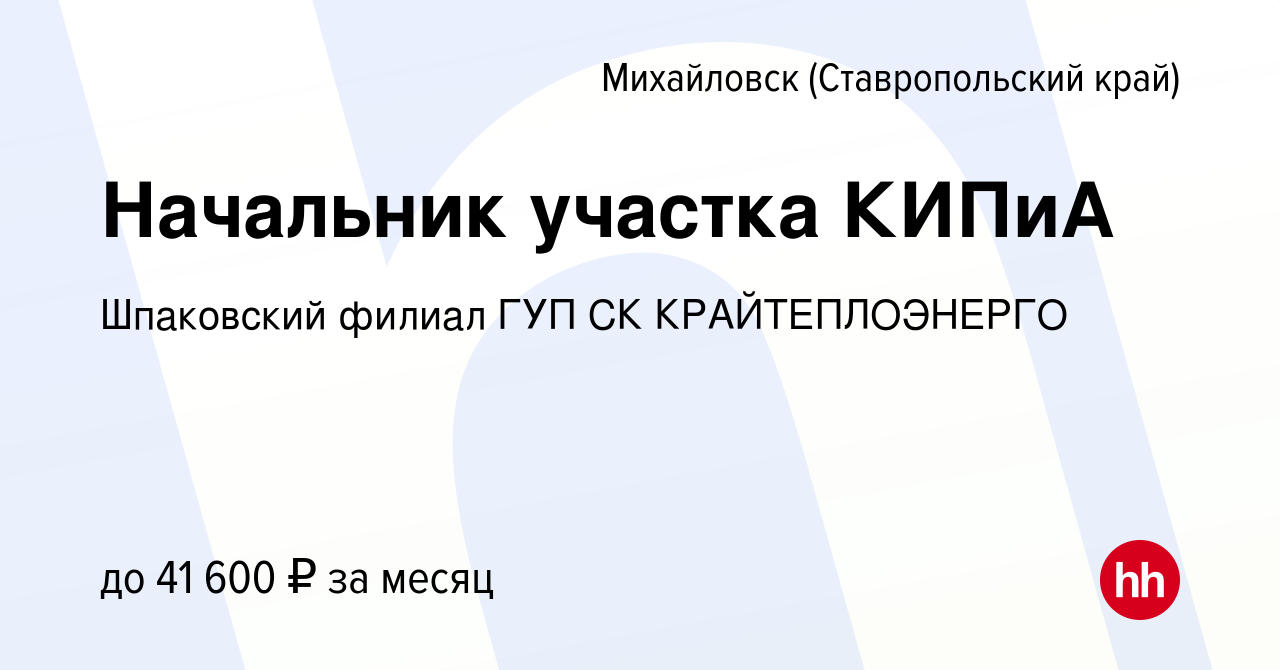 Михайловск (Ставропольский край)

Начальник участка КИПиА

Шпаковский филиал ГУП СК КРАЙТЕПЛОЭНЕРГО

до 41 600 ₽ за месяц

hh